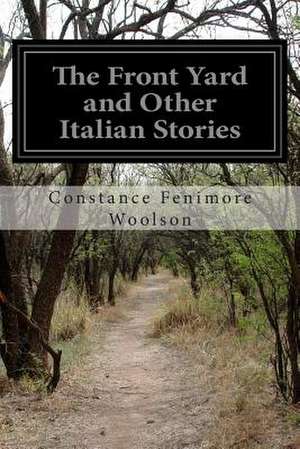 The Front Yard and Other Italian Stories

Constance Fenimore Woolson